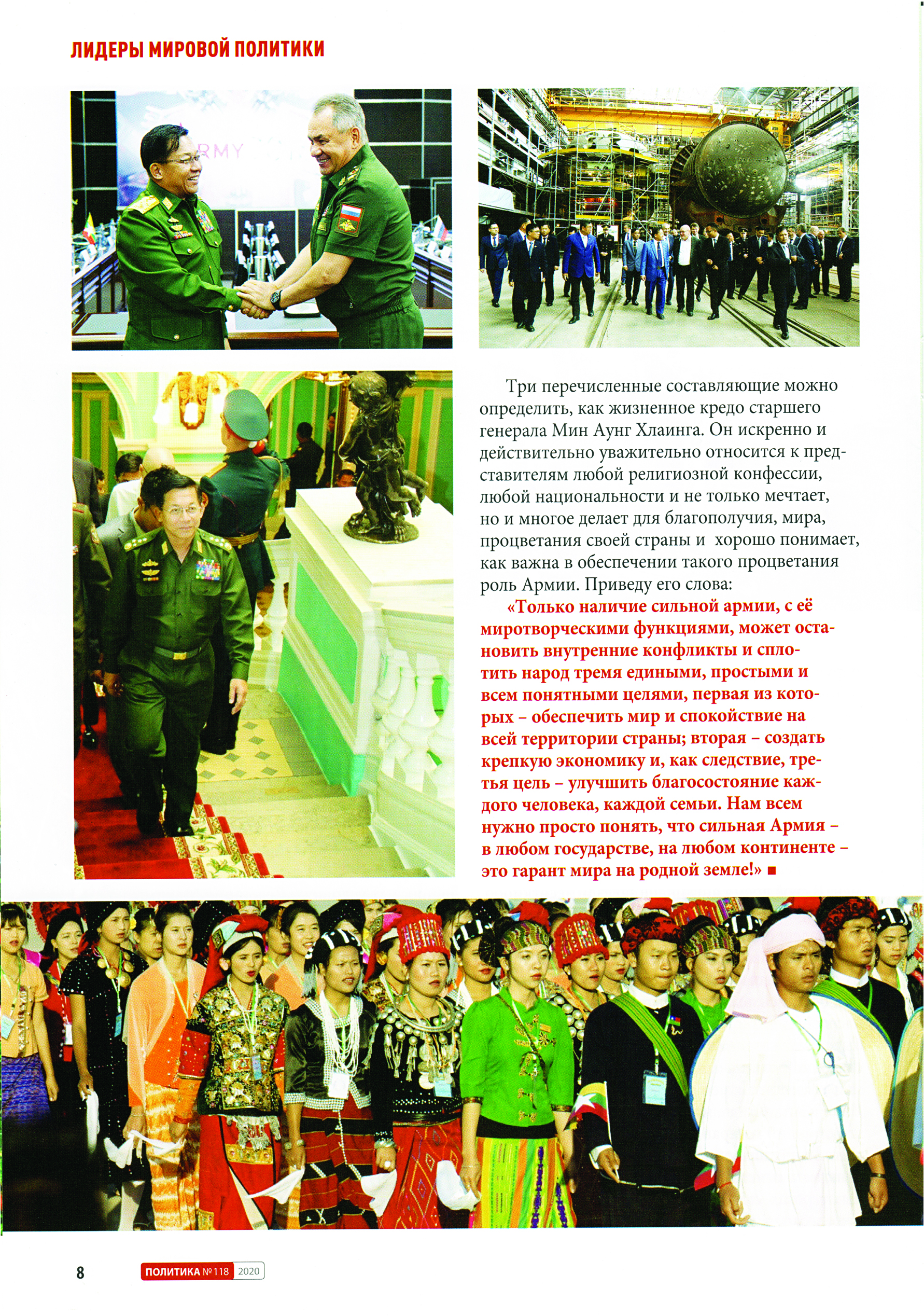 ЛИДЕРЫ МИРОВОЙ ПОЛИТИКИ

ARMY

Три перечисленные составляющие можно определить, как жизненное кредо старшего генерала Мин Аунг Хлаинга. Он искренно и действительно уважительно относится к представителям любой религиозной конфессии, любой национальности и не только мечтает, но и многое делает для благополучия, мира, процветания своей страны и хорошо понимает, как важна в обеспечении такого процветания роль Армии. Приведу его слова:

«Только наличие сильной армии, с её миротворческими функциями, может остановить внутренние конфликты и сплотить народ тремя едиными, простыми и всем понятными целями, первая из которых – обеспечить мир и спокойствие на всей территории страны; вторая – создать крепкую экономику и, как следствие, третья цель – улучшить благосостояние каждого человека, каждой семьи. Нам всем нужно просто понять, что сильная Армия – в любом государстве, на любом континенте – это гарант мира на родной земле!» ■

8 ПОЛИТИКА №118 2020